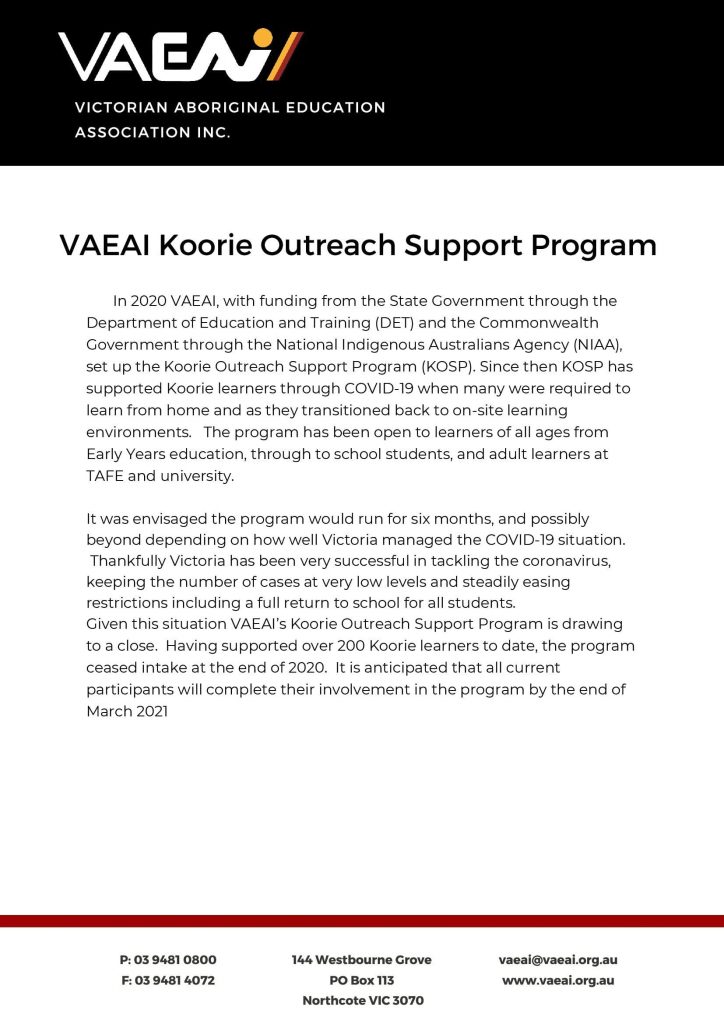 VAEAI

VICTORIAN ABORIGINAL EDUCATION ASSOCIATION INC.

VAEAI Koorie Outreach Support Program

In 2020 VAEAI, with funding from the State Government through the Department of Education and Training (DET) and the Commonwealth Government through the National Indigenous Australians Agency (NIAA), set up the Koorie Outreach Support Program (KOSP). Since then KOSP has supported Koorie learners through COVID-19 when many were required to learn from home and as they transitioned back to on-site learning environments. The program has been open to learners of all ages from Early Years education, through to school students, and adult learners at TAFE and university.

It was envisaged the program would run for six months, and possibly beyond depending on how well Victoria managed the COVID-19 situation. Thankfully Victoria has been very successful in tackling the coronavirus, keeping the number of cases at very low levels and steadily easing restrictions including a full return to school for all students.
Given this situation VAEAI's Koorie Outreach Support Program is drawing to a close. Having supported over 200 Koorie learners to date, the program ceased intake at the end of 2020. It is anticipated that all current participants will complete their involvement in the program by the end of March 2021

P: 03 9481 0800
F: 03 9481 4072

144 Westbourne Grove
PO Box 113
Northcote VIC 3070

vaeai@vaeai.org.au
www.vaeai.org.au